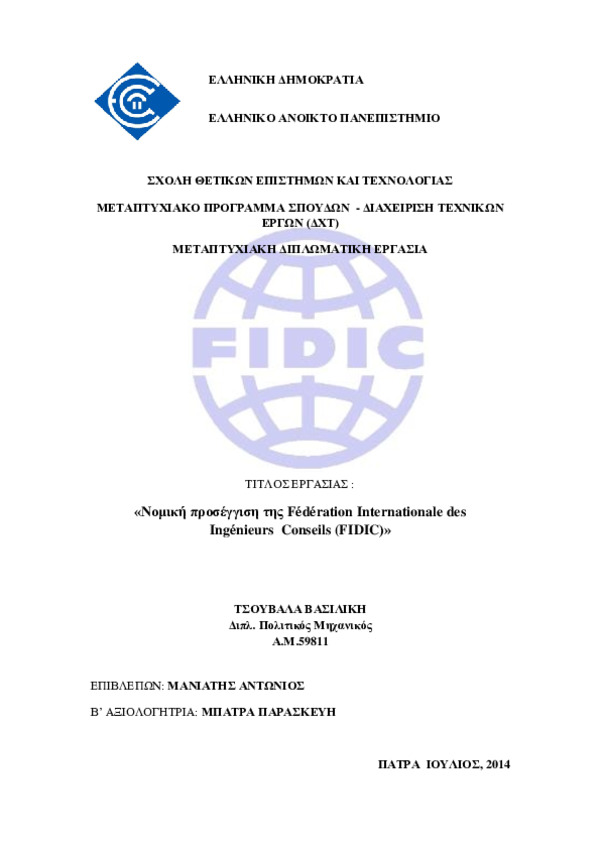 ΕΛΛΗΝΙΚΗ ΔΗΜΟΚΡΑΤΙΑ

ΕΛΛΗΝΙΚΟ ΑΝΟΙΚΤΟ ΠΑΝΕΠΙΣΤΗΜΙΟ

ΣΧΟΛΗ ΘΕΤΙΚΩΝ ΕΠΙΣΤΗΜΩΝ ΚΑΙ ΤΕΧΝΟΛΟΓΙΑΣ

ΜΕΤΑΠΤΥΧΙΑΚΟ ΠΡΟΓΡΑΜΜΑ ΣΠΟΥΔΩΝ - ΔΙΑΧΕΙΡΙΣΗ ΤΕΧΝΙΚΩΝ ΕΡΓΩΝ (ΔΧΤ)

ΜΕΤΑΠΤΥΧΙΑΚΗ ΔΙΠΛΩΜΑΤΙΚΗ ΕΡΓΑΣΙΑ

FIDIC

ΤΙΤΛΟΣ ΕΡΓΑΣΙΑΣ :

«Νομική προσέγγιση της Fédération Internationale des Ingénieurs Conseils (FIDIC)»

ΤΣΟΥΒΑΛΑ ΒΑΣΙΛΙΚΗ
Διπλ. Πολιτικός Μηχανικός
Α.Μ.59811

ΕΠΙΒΛΕΠΩΝ: ΜΑΝΙΑΤΗΣ ΑΝΤΩΝΙΟΣ

Β' ΑΞΙΟΛΟΓΗΤΡΙΑ: ΜΠΑΤΡΑ ΠΑΡΑΣΚΕΥΗ

ΠΑΤΡΑ ΙΟΥΛΙΟΣ, 2014